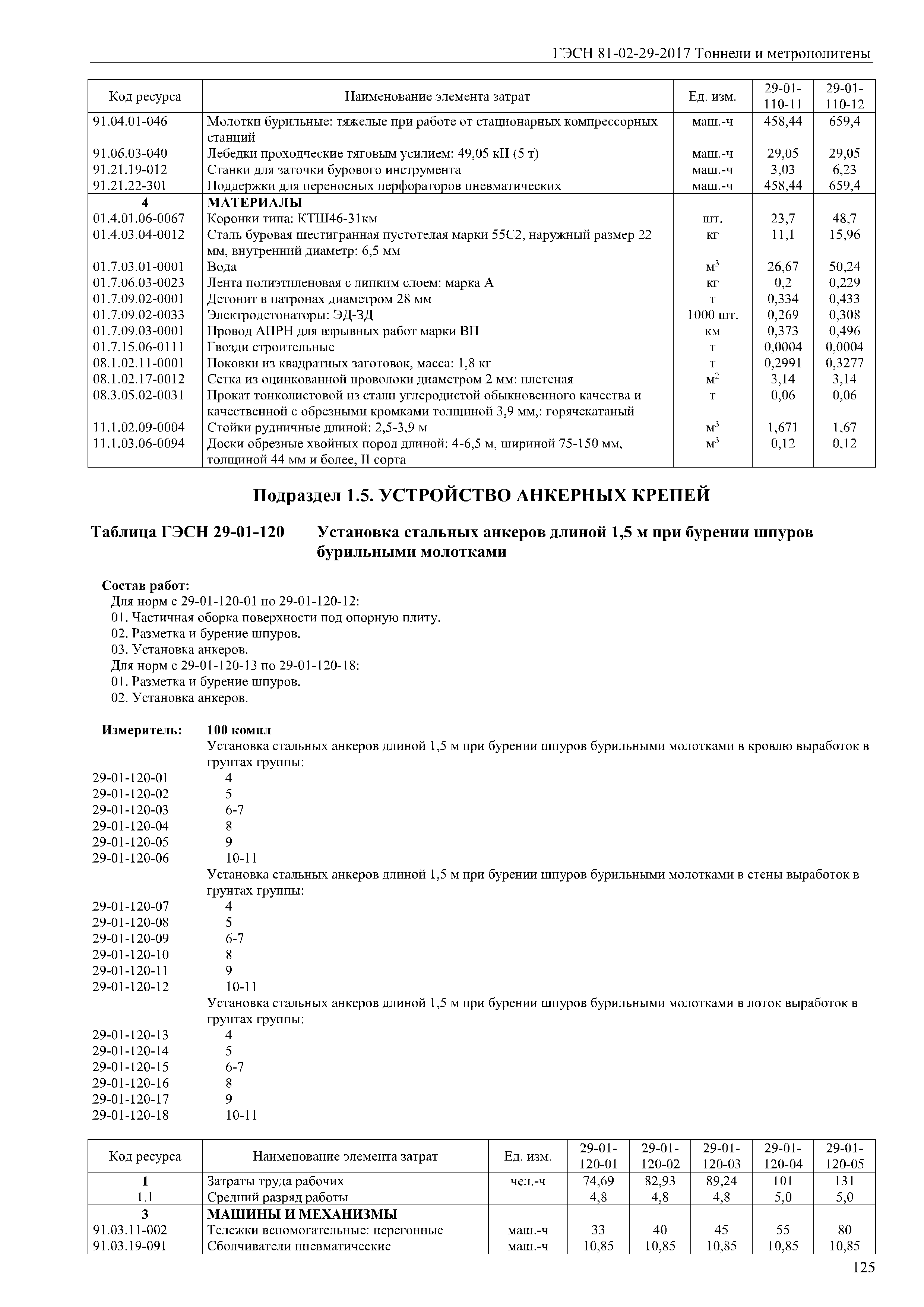 ГЭСН 81-02-29-2017 Тоннели и метрополитены

| Код ресурса | Наименование элемента затрат | Ед. изм. | 29-01-110-11 | 29-01-110-12 |
|---|---|---|---|---|
| 91.04.01-046 | Молотки бурильные: тяжелые при работе от стационарных компрессорных станций | маш.-ч | 458,44 | 659,4 |
| 91.06.03-040 | Лебедки проходческие тяговым усилием: 49,05 кН (5 т) | маш.-ч | 29,05 | 29,05 |
| 91.21.19-012 | Станки для заточки бурового инструмента | маш.-ч | 3,03 | 6,23 |
| 91.21.22-301 | Поддержки для переносных перфораторов пневматических | маш.-ч | 458,44 | 659,4 |
| 4 | МАТЕРИАЛЫ | | | |
| 01.4.01.06-0067 | Коронки типа: КТШ46-31км | шт. | 23,7 | 48,7 |
| 01.4.03.04-0012 | Сталь буровая шестигранная пустотелая марки 55С2, наружный размер 22 мм, внутренний диаметр: 6,5 мм | кг | 11,1 | 15,96 |
| 01.7.03.01-0001 | Вода | $м^3$ | 26,67 | 50,24 |
| 01.7.06.03-0023 | Лента полиэтиленовая с липким слоем: марка А | кг | 0,2 | 0,229 |
| 01.7.09.02-0001 | Детонит в патронах диаметром 28 мм | т | 0,334 | 0,433 |
| 01.7.09.02-0033 | Электродетонаторы: ЭД-ЗД | 1000 шт. | 0,269 | 0,308 |
| 01.7.09.03-0001 | Провод АПРН для взрывных работ марки ВП | км | 0,373 | 0,496 |
| 01.7.15.06-0111 | Гвозди строительные | т | 0,0004 | 0,0004 |
| 08.1.02.11-0001 | Поковки из квадратных заготовок, масса: 1,8 кг | т | 0,2991 | 0,3277 |
| 08.1.02.17-0012 | Сетка из оцинкованной проволоки диаметром 2 мм: плетеная | $м^2$ | 3,14 | 3,14 |
| 08.3.05.02-0031 | Прокат тонколистовой из стали углеродистой обыкновенного качества и качественной с обрезными кромками толщиной 3,9 мм,: горячекатаный | т | 0,06 | 0,06 |
| 11.1.02.09-0004 | Стойки рудничные длиной: 2,5-3,9 м | $м^3$ | 1,671 | 1,67 |
| 11.1.03.06-0094 | Доски обрезные хвойных пород длиной: 4-6,5 м, шириной 75-150 мм, толщиной 44 мм и более, II сорта | $м^3$ | 0,12 | 0,12 |

Подраздел 1.5. УСТРОЙСТВО АНКЕРНЫХ КРЕПЕЙ

Таблица ГЭСН 29-01-120 Установка стальных анкеров длиной 1,5 м при бурении шпуров бурильными молотками

Состав работ:
Для норм с 29-01-120-01 по 29-01-120-12:
01. Частичная оборка поверхности под опорную плиту.
02. Разметка и бурение шпуров.
03. Установка анкеров.
Для норм с 29-01-120-13 по 29-01-120-18:
01. Разметка и бурение шпуров.
02. Установка анкеров.

Измеритель: 100 компл
Установка стальных анкеров длиной 1,5 м при бурении шпуров бурильными молотками в кровлю выработок в грунтах группы:
29-01-120-01 4
29-01-120-02 5
29-01-120-03 6-7
29-01-120-04 8
29-01-120-05 9
29-01-120-06 10-11
Установка стальных анкеров длиной 1,5 м при бурении шпуров бурильными молотками в стены выработок в грунтах группы:
29-01-120-07 4
29-01-120-08 5
29-01-120-09 6-7
29-01-120-10 8
29-01-120-11 9
29-01-120-12 10-11
Установка стальных анкеров длиной 1,5 м при бурении шпуров бурильными молотками в лоток выработок в грунтах группы:
29-01-120-13 4
29-01-120-14 5
29-01-120-15 6-7
29-01-120-16 8
29-01-120-17 9
29-01-120-18 10-11

| Код ресурса | Наименование элемента затрат | Ед. изм. | 29-01-120-01 | 29-01-120-02 | 29-01-120-03 | 29-01-120-04 | 29-01-120-05 |
|---|---|---|---|---|---|---|---|
| 1 | Затраты труда рабочих | чел.-ч | 74,69 | 82,93 | 89,24 | 101 | 131 |
| 1.1 | Средний разряд работы | | 4,8 | 4,8 | 4,8 | 5,0 | 5,0 |
| 3 | МАШИНЫ И МЕХАНИЗМЫ | | | | | | |
| 91.03.11-002 | Тележки вспомогательные: перегонные | маш.-ч | 33 | 40 | 45 | 55 | 80 |
| 91.03.19-091 | Сболчиватели пневматические | маш.-ч | 10,85 | 10,85 | 10,85 | 10,85 | 10,85 |

125